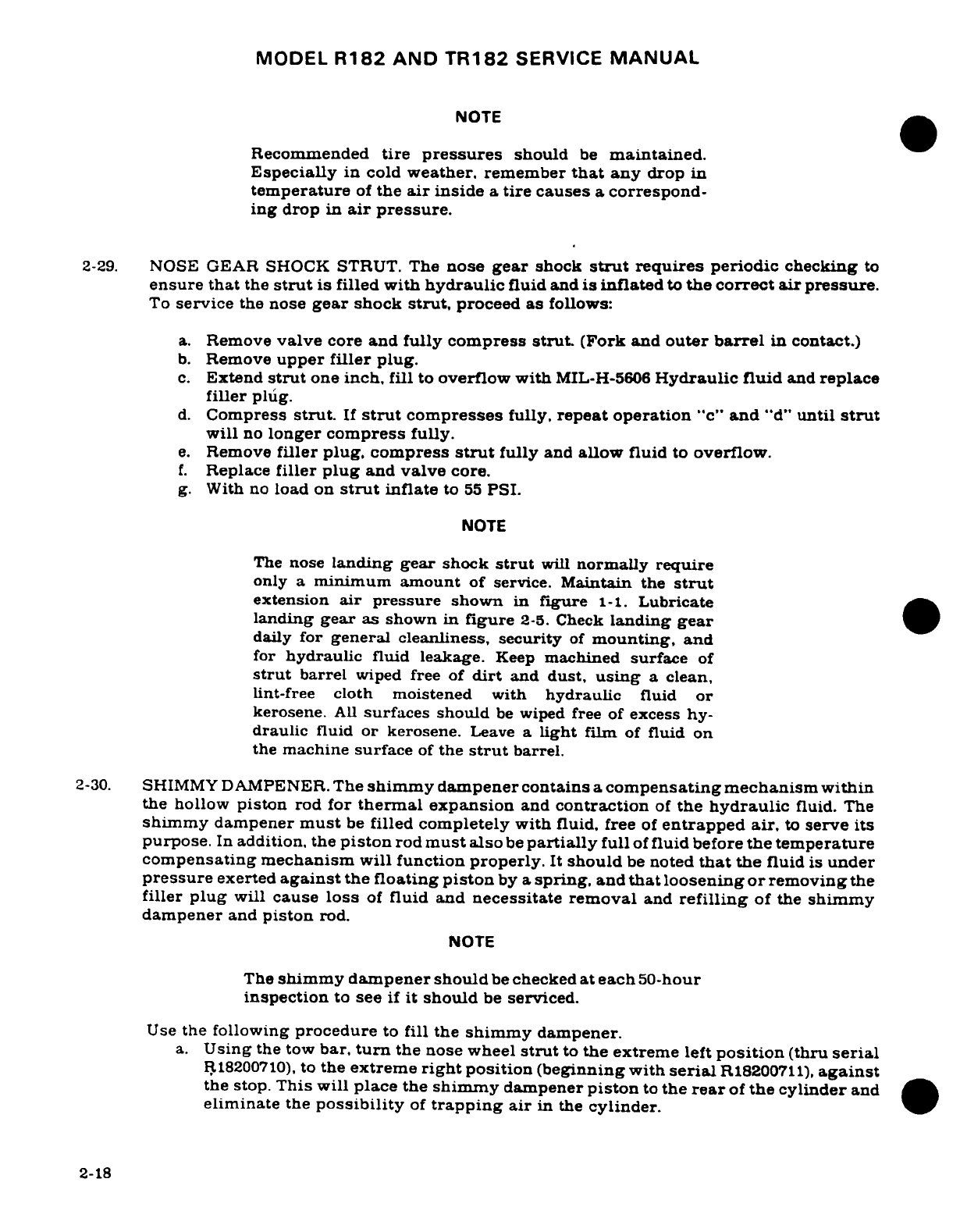 MODEL R182 AND TR182 SERVICE MANUAL

NOTE

Recommended tire pressures should be maintained. Especially in cold weather, remember that any drop in temperature of the air inside a tire causes a corresponding drop in air pressure.

2-29. NOSE GEAR SHOCK STRUT. The nose gear shock strut requires periodic checking to ensure that the strut is filled with hydraulic fluid and is inflated to the correct air pressure. To service the nose gear shock strut, proceed as follows:

a. Remove valve core and fully compress strut. (Fork and outer barrel in contact.)
b. Remove upper filler plug.
c. Extend strut one inch, fill to overflow with MIL-H-5606 Hydraulic fluid and replace filler plug.
d. Compress strut. If strut compresses fully, repeat operation "c" and "d" until strut will no longer compress fully.
e. Remove filler plug, compress strut fully and allow fluid to overflow.
f. Replace filler plug and valve core.
g. With no load on strut inflate to 55 PSI.

NOTE

The nose landing gear shock strut will normally require only a minimum amount of service. Maintain the strut extension air pressure shown in figure 1-1. Lubricate landing gear as shown in figure 2-5. Check landing gear daily for general cleanliness, security of mounting, and for hydraulic fluid leakage. Keep machined surface of strut barrel wiped free of dirt and dust, using a clean, lint-free cloth moistened with hydraulic fluid or kerosene. All surfaces should be wiped free of excess hydraulic fluid or kerosene. Leave a light film of fluid on the machine surface of the strut barrel.

2-30. SHIMMY DAMPENER. The shimmy dampener contains a compensating mechanism within the hollow piston rod for thermal expansion and contraction of the hydraulic fluid. The shimmy dampener must be filled completely with fluid, free of entrapped air, to serve its purpose. In addition, the piston rod must also be partially full of fluid before the temperature compensating mechanism will function properly. It should be noted that the fluid is under pressure exerted against the floating piston by a spring, and that loosening or removing the filler plug will cause loss of fluid and necessitate removal and refilling of the shimmy dampener and piston rod.

NOTE

The shimmy dampener should be checked at each 50-hour inspection to see if it should be serviced.

Use the following procedure to fill the shimmy dampener.
a. Using the tow bar, turn the nose wheel strut to the extreme left position (thru serial R18200710), to the extreme right position (beginning with serial R18200711), against the stop. This will place the shimmy dampener piston to the rear of the cylinder and eliminate the possibility of trapping air in the cylinder.

2-18